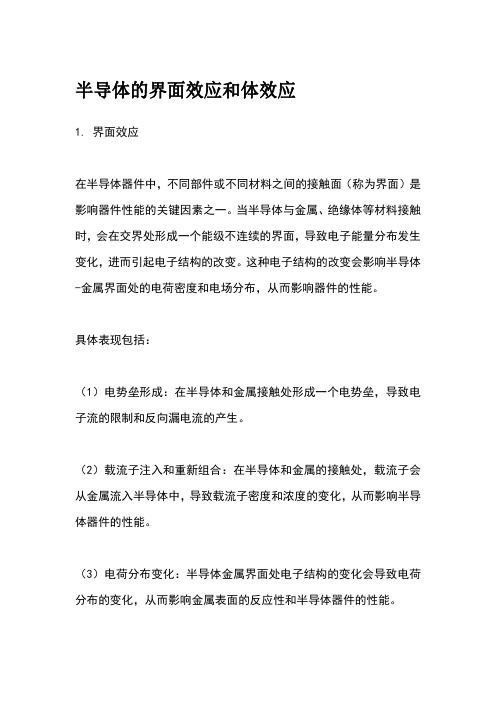 半导体的界面效应和体效应

1. 界面效应

在半导体器件中，不同部件或不同材料之间的接触面（称为界面）是影响器件性能的关键因素之一。当半导体与金属、绝缘体等材料接触时，会在交界处形成一个能级不连续的界面，导致电子能量分布发生变化，进而引起电子结构的改变。这种电子结构的改变会影响半导体-金属界面处的电荷密度和电场分布，从而影响器件的性能。

具体表现包括：

（1）电势垒形成：在半导体和金属接触处形成一个电势垒，导致电子流的限制和反向漏电流的产生。

（2）载流子注入和重新组合：在半导体和金属的接触处，载流子会从金属流入半导体中，导致载流子密度和浓度的变化，从而影响半导体器件的性能。

（3）电荷分布变化：半导体金属界面处电子结构的变化会导致电荷分布的变化，从而影响金属表面的反应性和半导体器件的性能。